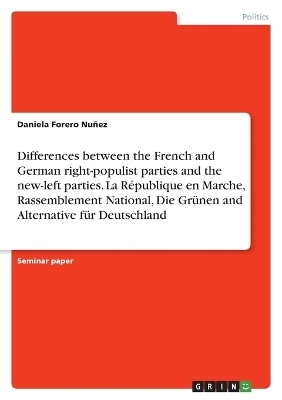 Politics

Daniela Forero Nuñez

Differences between the French and German right-populist parties and the new-left parties. La République en Marche, Rassemblement National, Die Grünen and Alternative für Deutschland

Seminar paper

GRIN